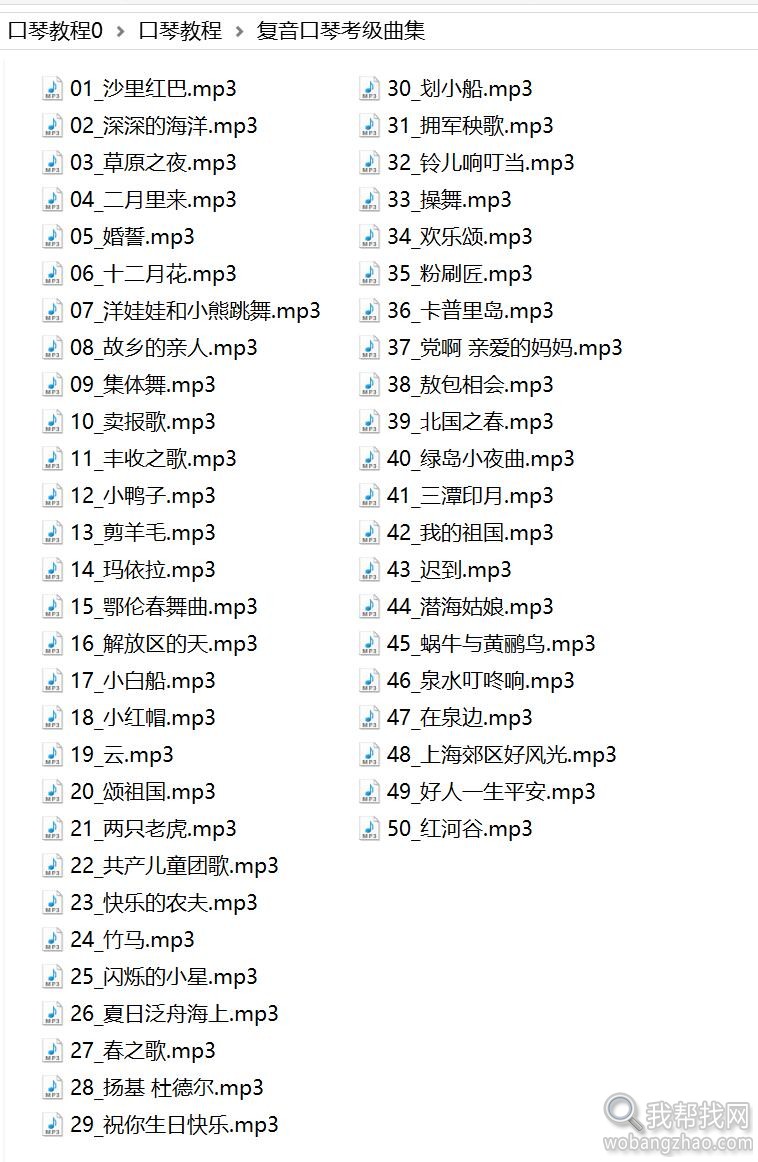 口琴教程0 › 口琴教程 › 复音口琴考级曲集

01_沙里红巴.mp3
02_深深的海洋.mp3
03_草原之夜.mp3
04_二月里来.mp3
05_婚誓.mp3
06_十二月花.mp3
07_洋娃娃和小熊跳舞.mp3
08_故乡的亲人.mp3
09_集体舞.mp3
10_卖报歌.mp3
11_丰收之歌.mp3
12_小鸭子.mp3
13_剪羊毛.mp3
14_玛依拉.mp3
15_鄂伦春舞曲.mp3
16_解放区的天.mp3
17_小白船.mp3
18_小红帽.mp3
19_云.mp3
20_颂祖国.mp3
21_两只老虎.mp3
22_共产儿童团歌.mp3
23_快乐的农夫.mp3
24_竹马.mp3
25_闪烁的小星.mp3
26_夏日泛舟海上.mp3
27_春之歌.mp3
28_扬基 杜德尔.mp3
29_祝你生日快乐.mp3

30_划小船.mp3
31_拥军秧歌.mp3
32_铃儿响叮当.mp3
33_操舞.mp3
34_欢乐颂.mp3
35_粉刷匠.mp3
36_卡普里岛.mp3
37_党啊 亲爱的妈妈.mp3
38_敖包相会.mp3
39_北国之春.mp3
40_绿岛小夜曲.mp3
41_三潭印月.mp3
42_我的祖国.mp3
43_迟到.mp3
44_潜海姑娘.mp3
45_蜗牛与黄鹂鸟.mp3
46_泉水叮咚响.mp3
47_在泉边.mp3
48_上海郊区好风光.mp3
49_好人一生平安.mp3
50_红河谷.mp3

我帮找网
wobangzhao.com